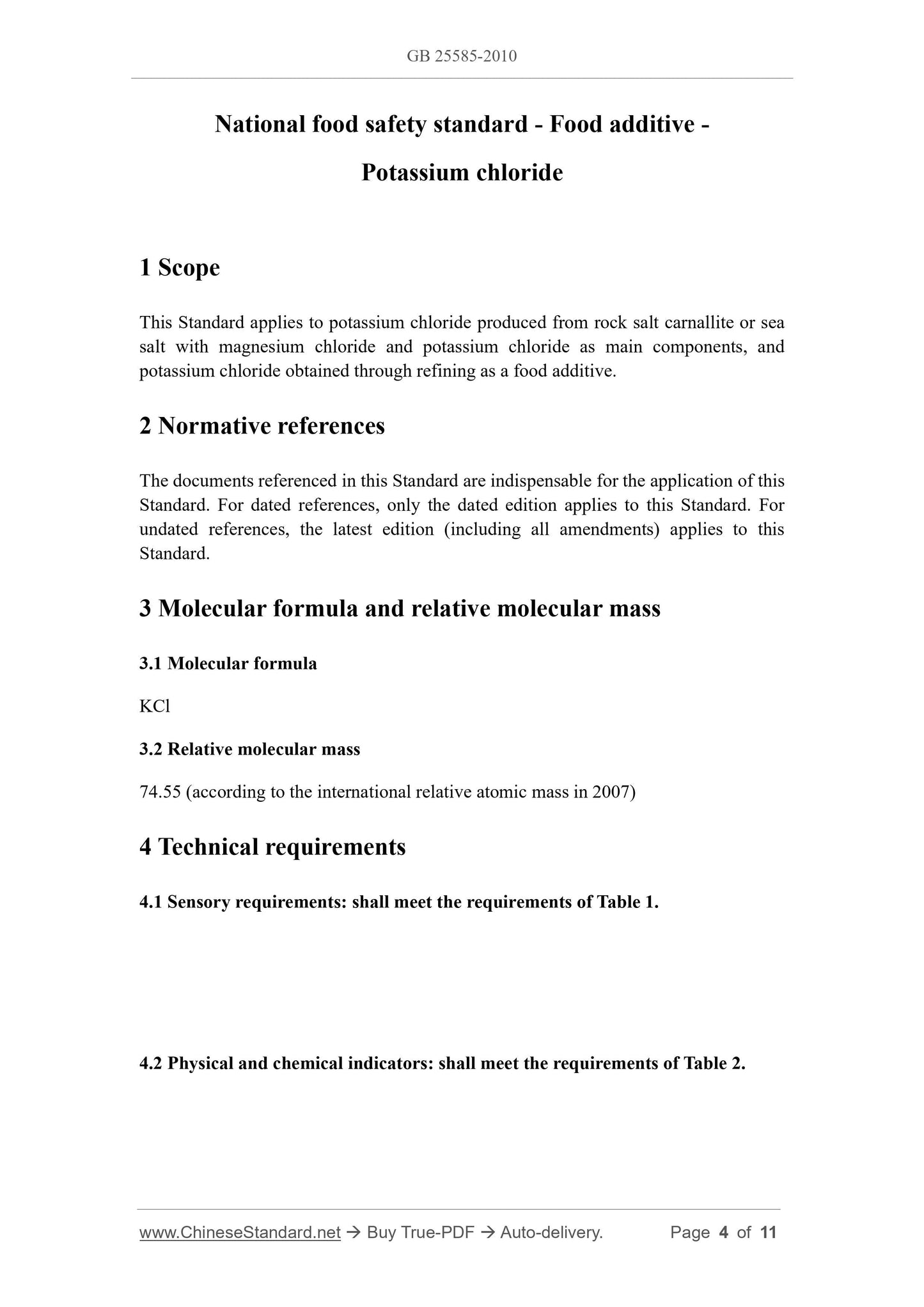 GB 25585-2010

National food safety standard - Food additive - Potassium chloride

1 Scope

This Standard applies to potassium chloride produced from rock salt carnallite or sea salt with magnesium chloride and potassium chloride as main components, and potassium chloride obtained through refining as a food additive.

2 Normative references

The documents referenced in this Standard are indispensable for the application of this Standard. For dated references, only the dated edition applies to this Standard. For undated references, the latest edition (including all amendments) applies to this Standard.

3 Molecular formula and relative molecular mass

3.1 Molecular formula

$KCl$

3.2 Relative molecular mass

74.55 (according to the international relative atomic mass in 2007)

4 Technical requirements

4.1 Sensory requirements: shall meet the requirements of Table 1.

4.2 Physical and chemical indicators: shall meet the requirements of Table 2.

www.ChineseStandard.net → Buy True-PDF → Auto-delivery. Page 4 of 11